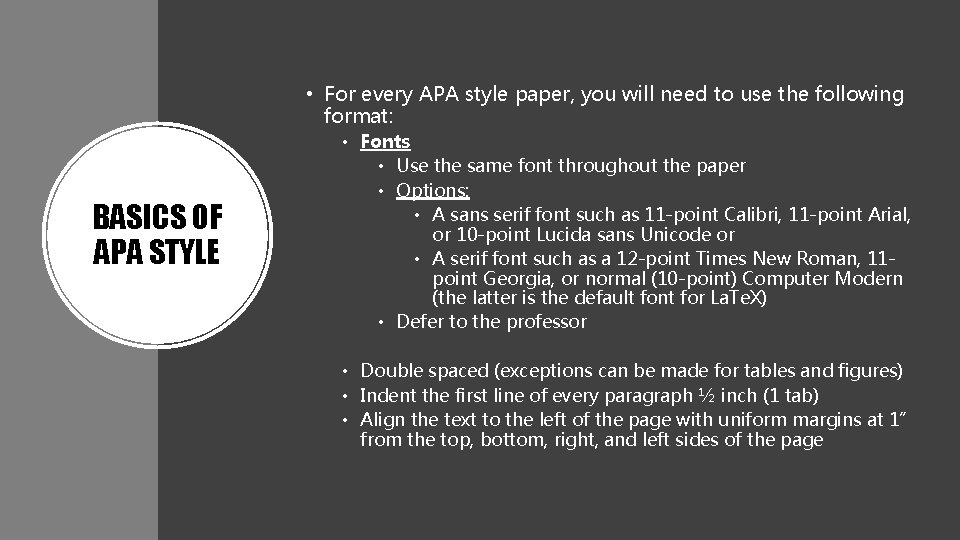 BASICS OF APA STYLE

• For every APA style paper, you will need to use the following format:
• Fonts
• Use the same font throughout the paper
• Options:
• A sans serif font such as 11-point Calibri, 11-point Arial, or 10-point Lucida sans Unicode or
• A serif font such as a 12-point Times New Roman, 11-point Georgia, or normal (10-point) Computer Modern (the latter is the default font for LaTeX)
• Defer to the professor

• Double spaced (exceptions can be made for tables and figures)
• Indent the first line of every paragraph ½ inch (1 tab)
• Align the text to the left of the page with uniform margins at 1" from the top, bottom, right, and left sides of the page